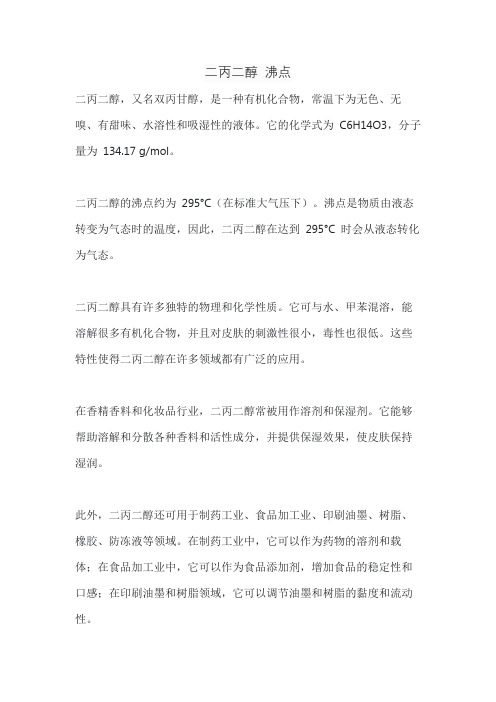 二丙二醇 沸点

二丙二醇，又名双丙甘醇，是一种有机化合物，常温下为无色、无嗅、有甜味、水溶性和吸湿性的液体。它的化学式为 C6H14O3，分子量为 134.17 g/mol。

二丙二醇的沸点约为 295°C（在标准大气压下）。沸点是物质由液态转变为气态时的温度，因此，二丙二醇在达到 295°C 时会从液态转化为气态。

二丙二醇具有许多独特的物理和化学性质。它可与水、甲苯混溶，能溶解很多有机化合物，并且对皮肤的刺激性很小，毒性也很低。这些特性使得二丙二醇在许多领域都有广泛的应用。

在香精香料和化妆品行业，二丙二醇常被用作溶剂和保湿剂。它能够帮助溶解和分散各种香料和活性成分，并提供保湿效果，使皮肤保持湿润。

此外，二丙二醇还可用于制药工业、食品加工业、印刷油墨、树脂、橡胶、防冻液等领域。在制药工业中，它可以作为药物的溶剂和载体；在食品加工业中，它可以作为食品添加剂，增加食品的稳定性和口感；在印刷油墨和树脂领域，它可以调节油墨和树脂的黏度和流动性。